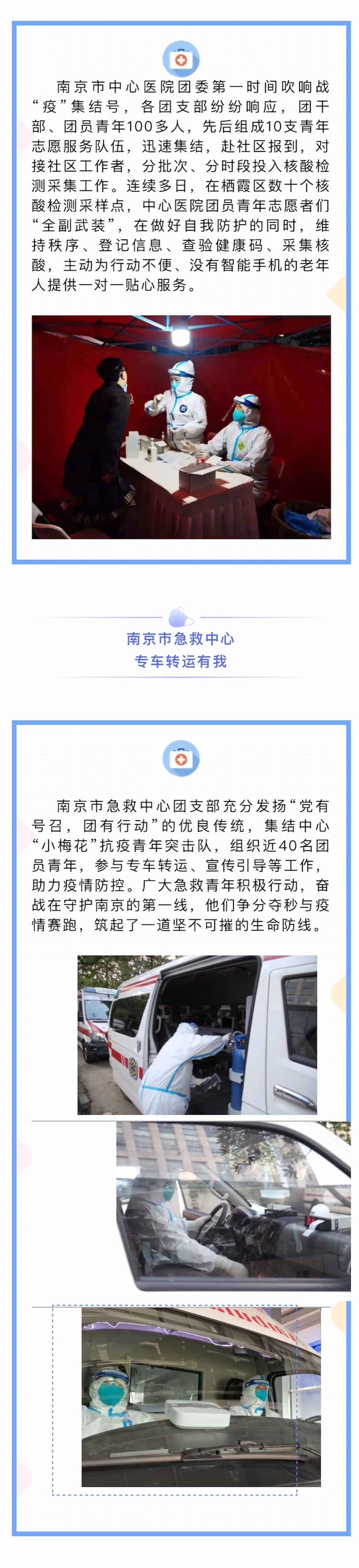 南京市中心医院团委第一时间吹响战“疫”集结号，各团支部纷纷响应，团干部、团员青年100多人，先后组成10支青年志愿服务队伍，迅速集结，赴社区报到，对接社区工作者，分批次、分时段投入核酸检测采集工作。连续多日，在栖霞区数十个核酸检测采样点，中心医院团员青年志愿者们“全副武装”，在做好自我防护的同时，维持秩序、登记信息、查验健康码、采集核酸，主动为行动不便、没有智能手机的老年人提供一对一贴心服务。

南京市急救中心
专车转运有我

南京市急救中心团支部充分发扬“党有号召，团有行动”的优良传统，集结中心“小梅花”抗疫青年突击队，组织近40名团员青年，参与专车转运、宣传引导等工作，助力疫情防控。广大急救青年积极行动，奋战在守护南京的第一线，他们争分夺秒与疫情赛跑，筑起了一道坚不可摧的生命防线。